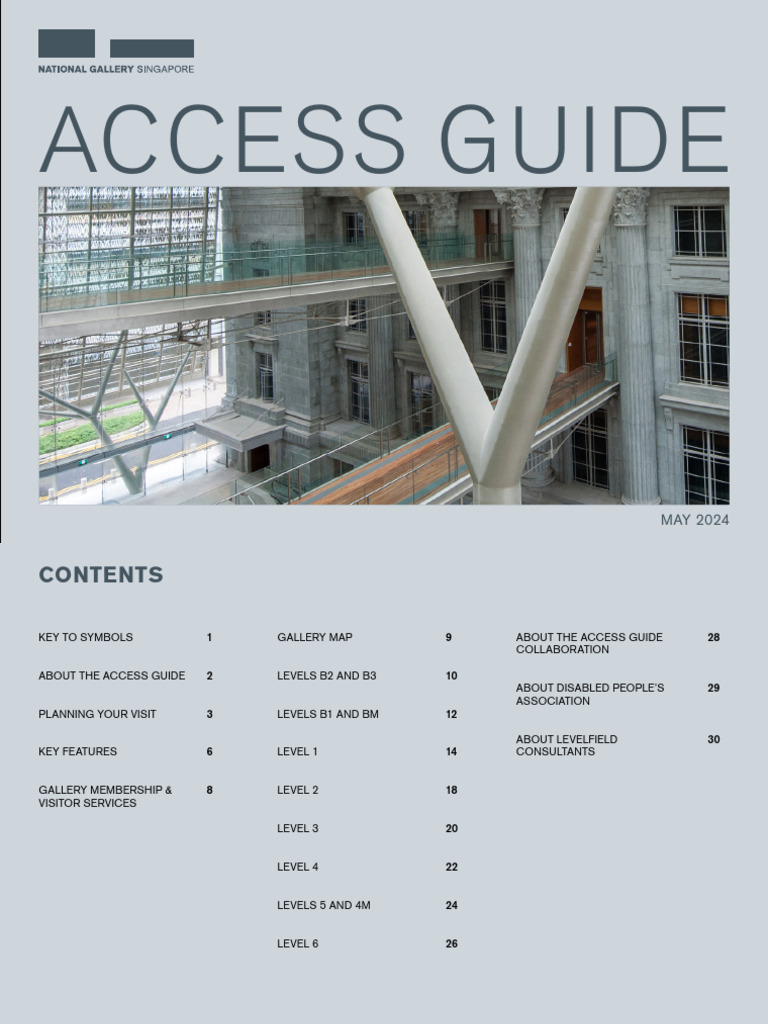 NATIONAL GALLERY SINGAPORE

ACCESS GUIDE

MAY 2024

CONTENTS

KEY TO SYMBOLS 1

ABOUT THE ACCESS GUIDE 2

PLANNING YOUR VISIT 3

KEY FEATURES 6

GALLERY MEMBERSHIP & VISITOR SERVICES 8

GALLERY MAP 9

LEVELS B2 AND B3 10

LEVELS B1 AND BM 12

LEVEL 1 14

LEVEL 2 18

LEVEL 3 20

LEVEL 4 22

LEVELS 5 AND 4M 24

LEVEL 6 26

ABOUT THE ACCESS GUIDE COLLABORATION 28

ABOUT DISABLED PEOPLE'S ASSOCIATION 29

ABOUT LEVELFIELD CONSULTANTS 30